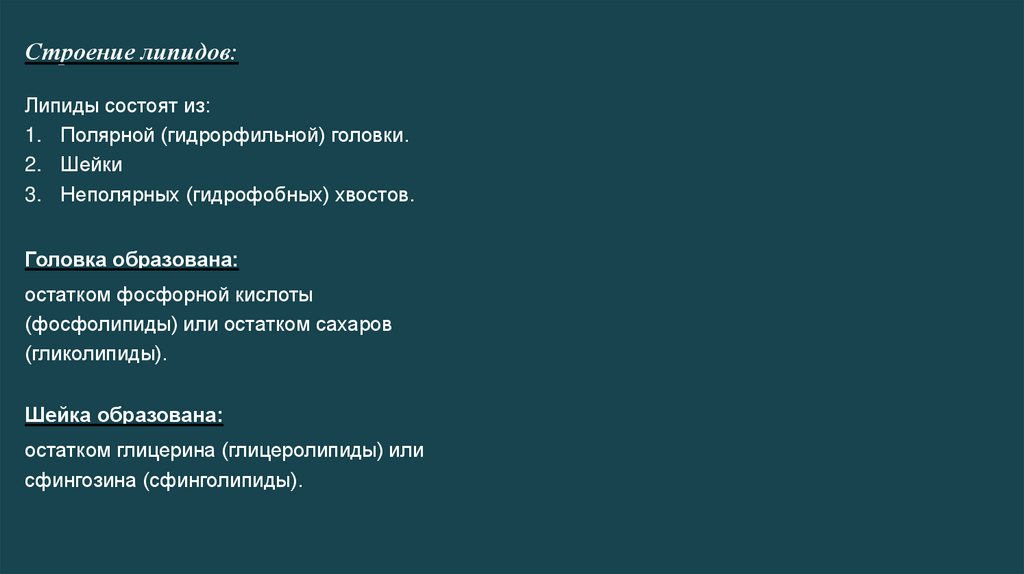 Строение липидов:

Липиды состоят из:
1. Полярной (гидрорфильной) головки.
2. Шейки
3. Неполярных (гидрофобных) хвостов.

Головка образована:

остатком фосфорной кислоты (фосфолипиды) или остатком сахаров (гликолипиды).

Шейка образована:

остатком глицерина (глицеролипиды) или сфингозина (сфинголипиды).